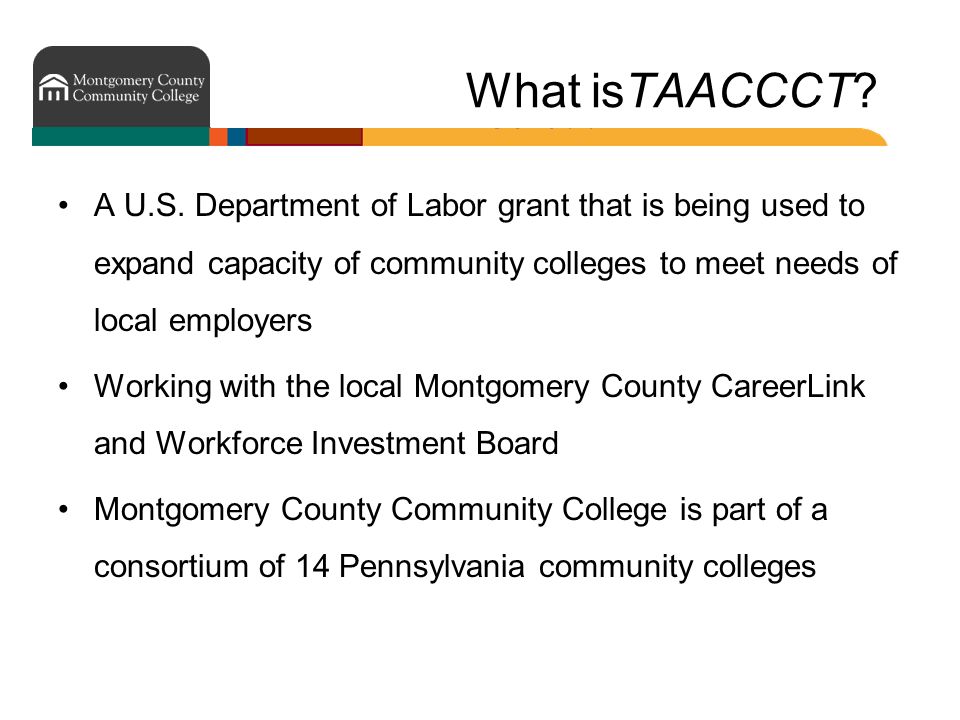 Montgomery County Community College

What isTAACCCT?

• A U.S. Department of Labor grant that is being used to expand capacity of community colleges to meet needs of local employers

• Working with the local Montgomery County CareerLink and Workforce Investment Board

• Montgomery County Community College is part of a consortium of 14 Pennsylvania community colleges